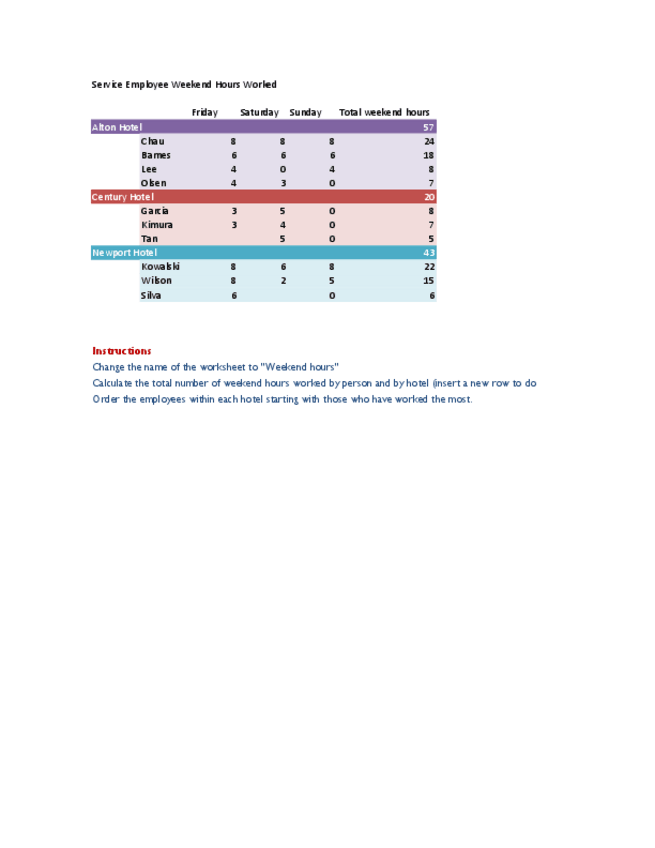 Service Employee Weekend Hours Worked

| | | Friday | Saturday | Sunday | Total weekend hours |
|---|---|---|---|---|---|
| Alton Hotel | | | | | 57 |
| | Chau | 8 | 8 | 8 | 24 |
| | Barnes | 6 | 6 | 6 | 18 |
| | Lee | 4 | 0 | 4 | 8 |
| | Olsen | 4 | 3 | 0 | 7 |
| Century Hotel | | | | | 20 |
| | Garcia | 3 | 5 | 0 | 8 |
| | Kimura | 3 | 4 | 0 | 7 |
| | Tan | | 5 | 0 | 5 |
| Newport Hotel | | | | | 43 |
| | Kowalski | 8 | 6 | 8 | 22 |
| | Wilson | 8 | 2 | 5 | 15 |
| | Silva | 6 | | 0 | 6 |

Instructions
Change the name of the worksheet to "Weekend hours"
Calculate the total number of weekend hours worked by person and by hotel (insert a new row to do
Order the employees within each hotel starting with those who have worked the most.